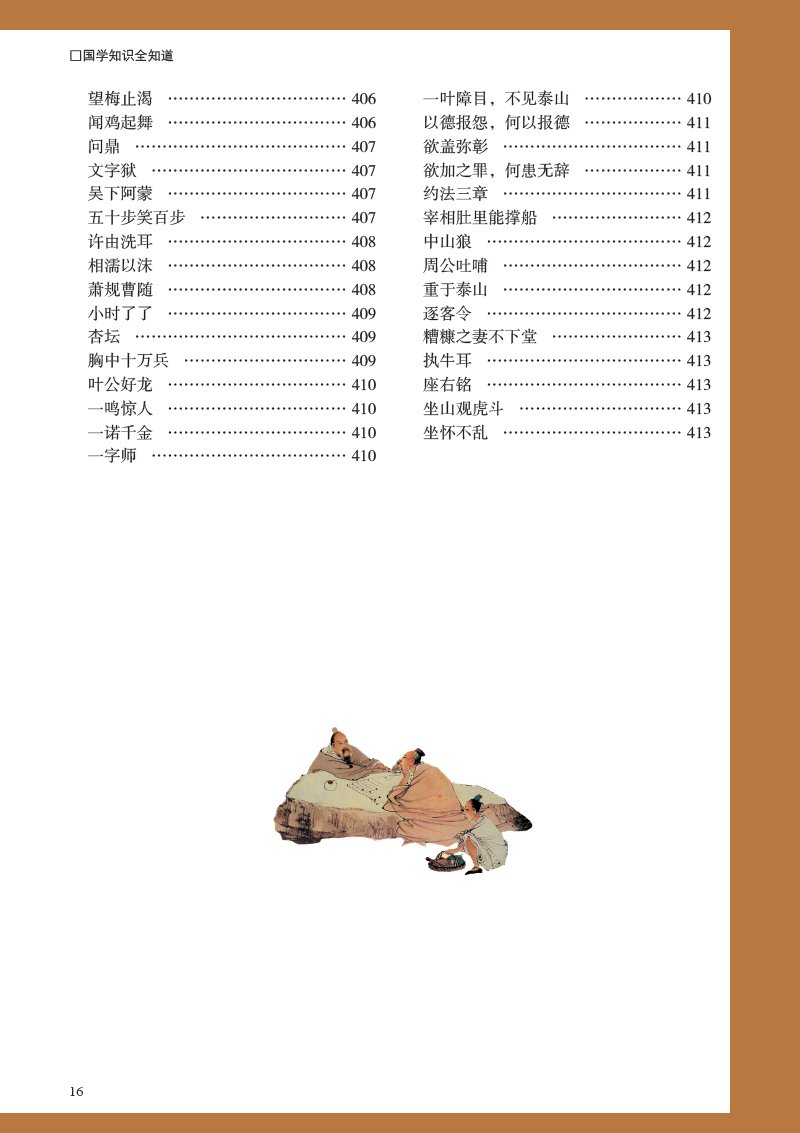 ☐国学知识全知道

望梅止渴 406
闻鸡起舞 406
问鼎 407
文字狱 407
吴下阿蒙 407
五十步笑百步 407
许由洗耳 408
相濡以沫 408
萧规曹随 408
小时了了 409
杏坛 409
胸中十万兵 409
叶公好龙 410
一鸣惊人 410
一诺千金 410
一字师 410

一叶障目，不见泰山 410
以德报怨，何以报德 411
欲盖弥彰 411
欲加之罪，何患无辞 411
约法三章 411
宰相肚里能撑船 412
中山狼 412
周公吐哺 412
重于泰山 412
逐客令 412
糟糠之妻不下堂 413
执牛耳 413
座右铭 413
坐山观虎斗 413
坐怀不乱 413

16